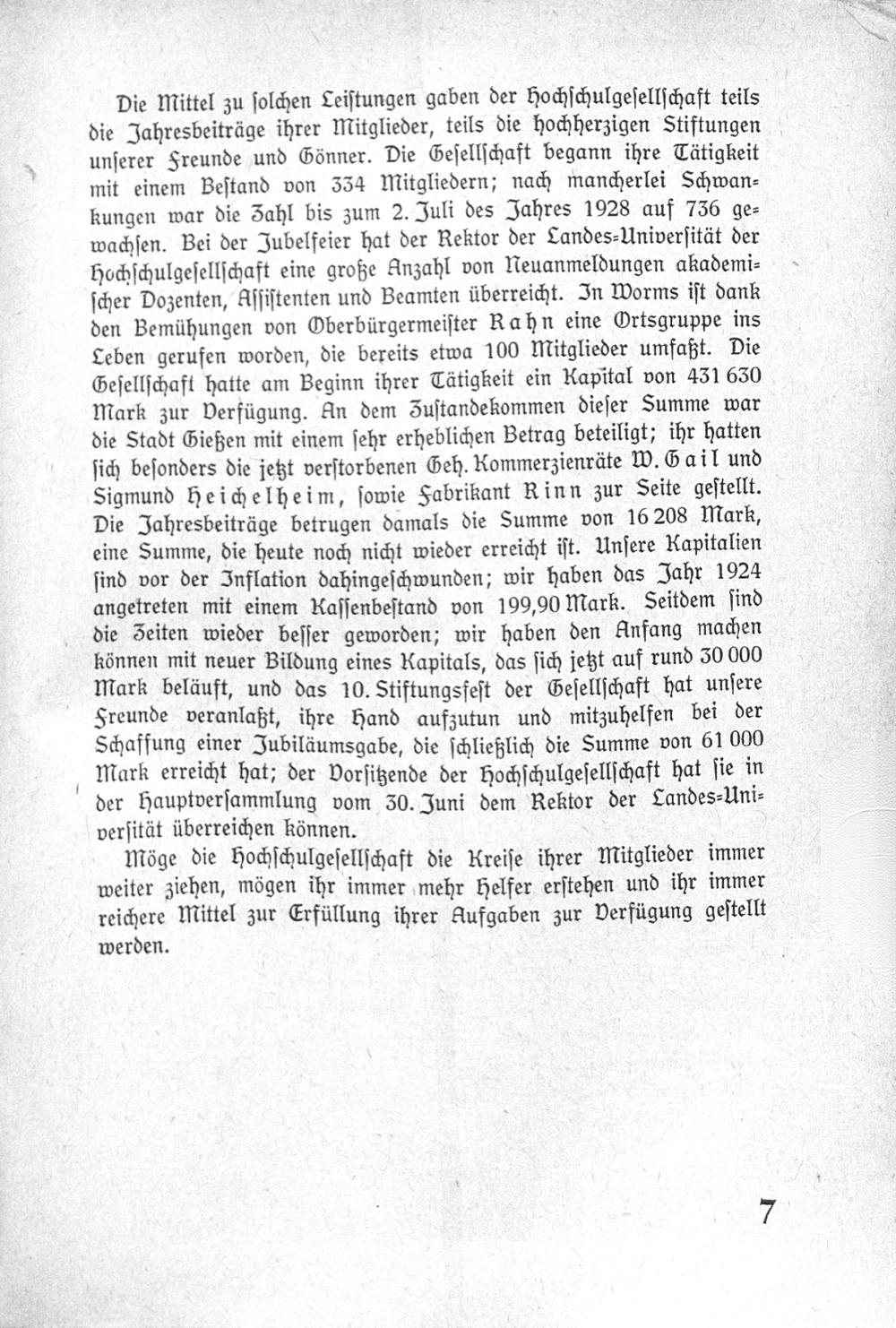 Die Mittel zu solchen Leistungen gaben der Hochschulgesellschaft teils die Jahresbeiträge ihrer Mitglieder, teils die hochherzigen Stiftungen unserer Freunde und Gönner. Die Gesellschaft begann ihre Tätigkeit mit einem Bestand von 334 Mitgliedern; nach mancherlei Schwankungen war die Zahl bis zum 2. Juli des Jahres 1928 auf 736 gewachsen. Bei der Jubelfeier hat der Rektor der Landes-Universität der Hochschulgesellschaft eine große Anzahl von Neuanmeldungen akademischer Dozenten, Assistenten und Beamten überreicht. In Worms ist dank den Bemühungen von Oberbürgermeister Rahn eine Ortsgruppe ins Leben gerufen worden, die bereits etwa 100 Mitglieder umfaßt. Die Gesellschaft hatte am Beginn ihrer Tätigkeit ein Kapital von 431 630 Mark zur Verfügung. An dem Zustandekommen dieser Summe war die Stadt Gießen mit einem sehr erheblichen Betrag beteiligt; ihr hatten sich besonders die jetzt verstorbenen Geh. Kommerzienräte W. Gail und Sigmund Heichelheim, sowie Fabrikant Rinn zur Seite gestellt. Die Jahresbeiträge betrugen damals die Summe von 16 208 Mark, eine Summe, die heute noch nicht wieder erreicht ist. Unsere Kapitalien sind vor der Inflation dahingeschwunden; wir haben das Jahr 1924 angetreten mit einem Kassenbestand von 199,90 Mark. Seitdem sind die Zeiten wieder besser geworden; wir haben den Anfang machen können mit neuer Bildung eines Kapitals, das sich jetzt auf rund 30 000 Mark beläuft, und das 10. Stiftungsfest der Gesellschaft hat unsere Freunde veranlaßt, ihre Hand aufzutun und mitzuhelfen bei der Schaffung einer Jubiläumsgabe, die schließlich die Summe von 61 000 Mark erreicht hat; der Vorsitzende der Hochschulgesellschaft hat sie in der Hauptversammlung vom 30. Juni dem Rektor der Landes-Universität überreichen können.

Möge die Hochschulgesellschaft die Kreise ihrer Mitglieder immer weiter ziehen, mögen ihr immer mehr Helfer erstehen und ihr immer reichere Mittel zur Erfüllung ihrer Aufgaben zur Verfügung gestellt werden.

7